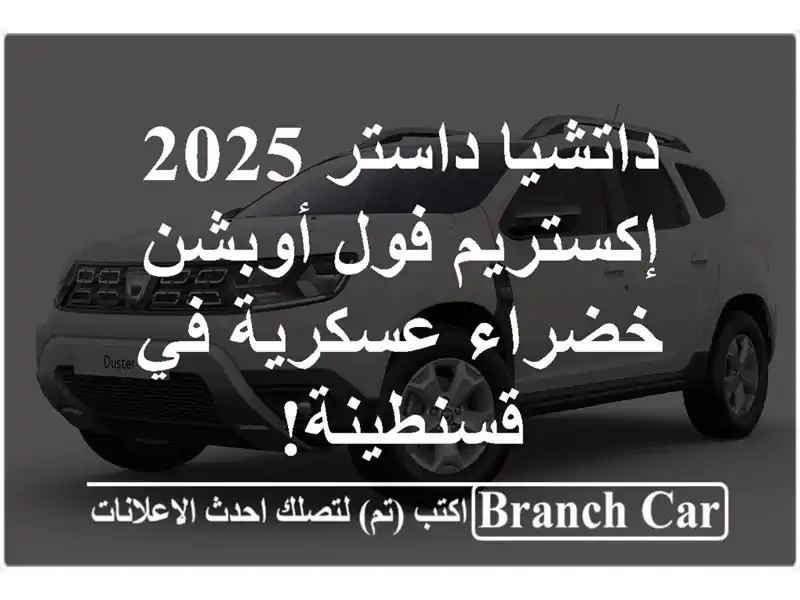 داتشيا داستر 2025 إكستريم فول أوبشن خضراء عسكرية في قسنطينة!

Duster

Branch Car اكتب (تم) لتصلك احدث الاعلانات